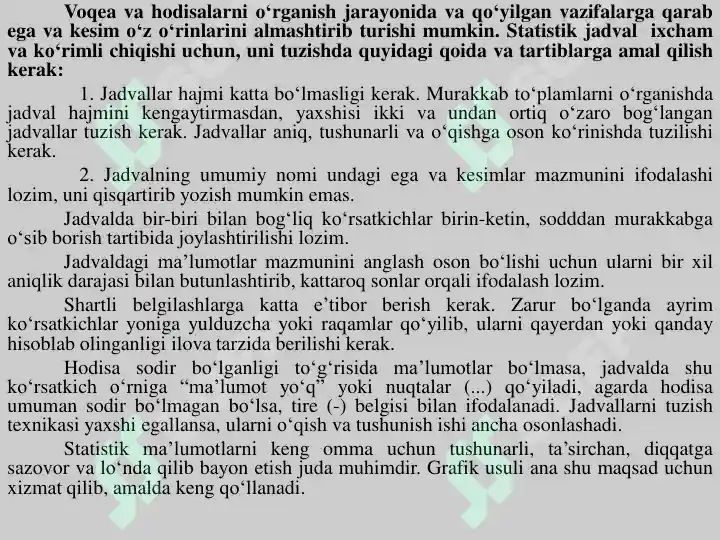 Voqea va hodisalarni o'rganish jarayonida va qo'yilgan vazifalarga qarab ega va kesim o'z o'rinlarini almashtirib turishi mumkin. Statistik jadval ixcham va ko'rimli chiqishi uchun, uni tuzishda quyidagi qoida va tartiblarga amal qilish kerak:

1. Jadvallar hajmi katta bo'lmasligi kerak. Murakkab to'plamlarni o'rganishda jadval hajmini kengaytirmasdan, yaxshisi ikki va undan ortiq o'zaro bog'langan jadvallar tuzish kerak. Jadvallar aniq, tushunarli va o'qishga oson ko'rinishda tuzilishi kerak.

2. Jadvalning umumiy nomi undagi ega va kesimlar mazmunini ifodalashi lozim, uni qisqartirib yozish mumkin emas.

Jadvalda bir-biri bilan bog'liq ko'rsatkichlar birin-ketin, sodddan murakkabga o'sib borish tartibida joylashtirilishi lozim.

Jadvaldagi ma'lumotlar mazmunini anglash oson bo'lishi uchun ularni bir xil aniqlik darajasi bilan butunlashtirib, kattaroq sonlar orqali ifodalash lozim.

Shartli belgilashlarga katta e'tibor berish kerak. Zarur bo'lganda ayrim ko'rsatkichlar yoniga yulduzcha yoki raqamlar qo'yilib, ularni qayerdan yoki qanday hisoblab olinganligi ilova tarzida berilishi kerak.

Hodisa sodir bo'lganligi to'g'risida ma'lumotlar bo'lmasa, jadvalda shu ko'rsatkich o'rniga "ma'lumot yo'q" yoki nuqtalar (...) qo'yiladi, agarda hodisa umuman sodir bo'lmagan bo'lsa, tire (-) belgisi bilan ifodalanadi. Jadvallarni tuzish texnikasi yaxshi egallansa, ularni o'qish va tushunish ishi ancha osonlashadi.

Statistik ma'lumotlarni keng omma uchun tushunarli, ta'sirchan, diqqatga sazovor va lo'nda qilib bayon etish juda muhimdir. Grafik usuli ana shu maqsad uchun xizmat qilib, amalda keng qo'llanadi.